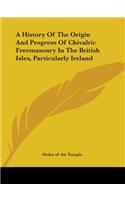 A History Of The Origin And Progress Of Chivalric Freemasonry In The British Isles, Particularly Ireland

Order of the Temple